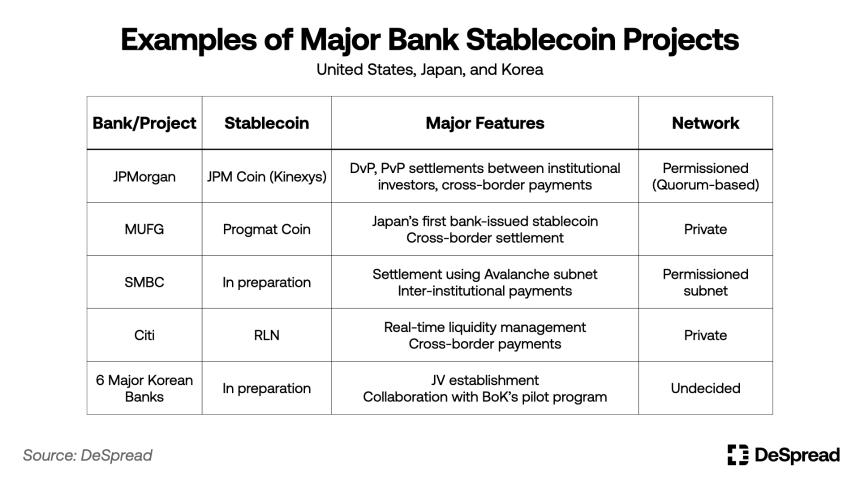 Examples of Major Bank Stablecoin Projects

United States, Japan, and Korea

| Bank/Project | Stablecoin | Major Features | Network |
|---|---|---|---|
| JPMorgan | JPM Coin (Kinexys) | DvP, PvP settlements between institutional investors, cross-border payments | Permissioned (Quorum-based) |
| MUFG | Progmat Coin | Japan's first bank-issued stablecoin Cross-border settlement | Private |
| SMBC | In preparation | Settlement using Avalanche subnet Inter-institutional payments | Permissioned subnet |
| Citi | RLN | Real-time liquidity management Cross-border payments | Private |
| 6 Major Korean Banks | In preparation | JV establishment Collaboration with BoK's pilot program | Undecided |

Source: DeSpread

DeSpread